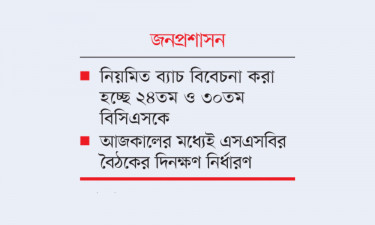 জনপ্রশাসন

■ নিয়মিত ব্যাচ বিবেচনা করা হচ্ছে ২৪তম ও ৩০তম বিসিএসকে

■ আজকালের মধ্যেই এসএসবির বৈঠকের দিনক্ষণ নির্ধারণ